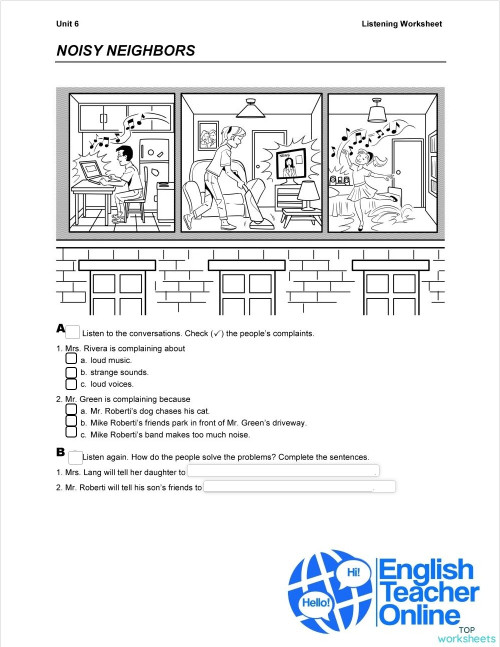 Unit 6 Listening Worksheet

NOISY NEIGHBORS

A Listen to the conversations. Check (✓) the people's complaints.

1. Mrs. Rivera is complaining about
a. loud music.
b. strange sounds.
c. loud voices.

2. Mr. Green is complaining because
a. Mr. Roberti's dog chases his cat.
b. Mike Roberti's friends park in front of Mr. Green's driveway.
c. Mike Roberti's band makes too much noise.

B Listen again. How do the people solve the problems? Complete the sentences.

1. Mrs. Lang will tell her daughter to .
2. Mr. Roberti will tell his son's friends to .

Hi! Hello! English Teacher Online TOP worksheets